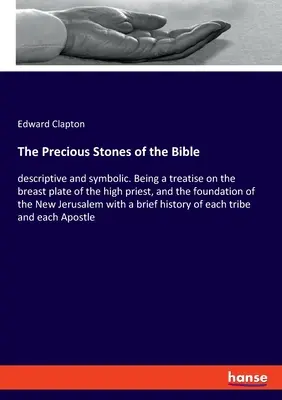 Edward Clapton

The Precious Stones of the Bible

descriptive and symbolic. Being a treatise on the breast plate of the high priest, and the foundation of the New Jerusalem with a brief history of each tribe and each Apostle

hanse